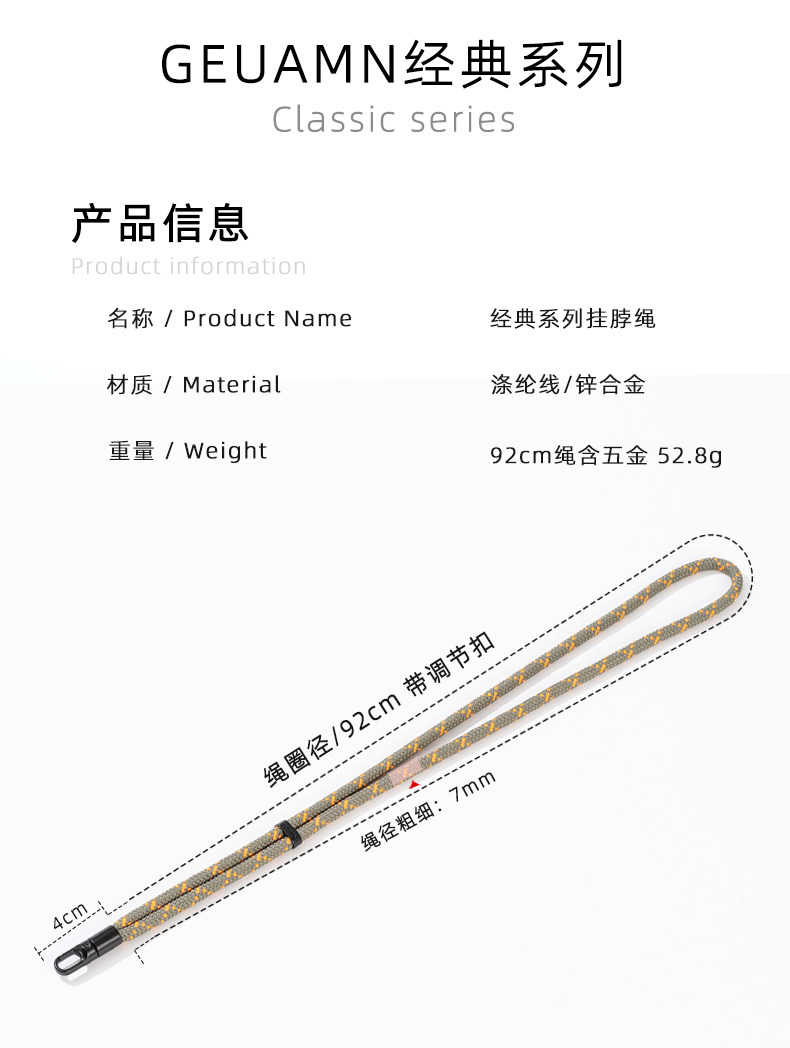 GEUAMN经典系列
Classic series

产品信息
Product information

名称 / Product Name
经典系列挂脖绳

材质 / Material
涤纶线/锌合金

重量 / Weight
92cm绳含五金 52.8g

绳圈径/92cm 带调节扣

绳径粗细：7mm

4cm